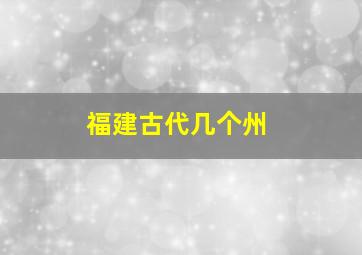 福建古代几个州